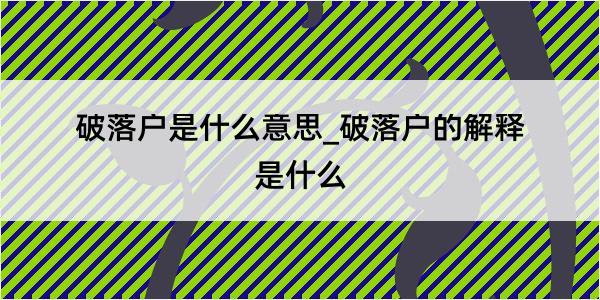 破落户是什么意思_破落户的解释是什么